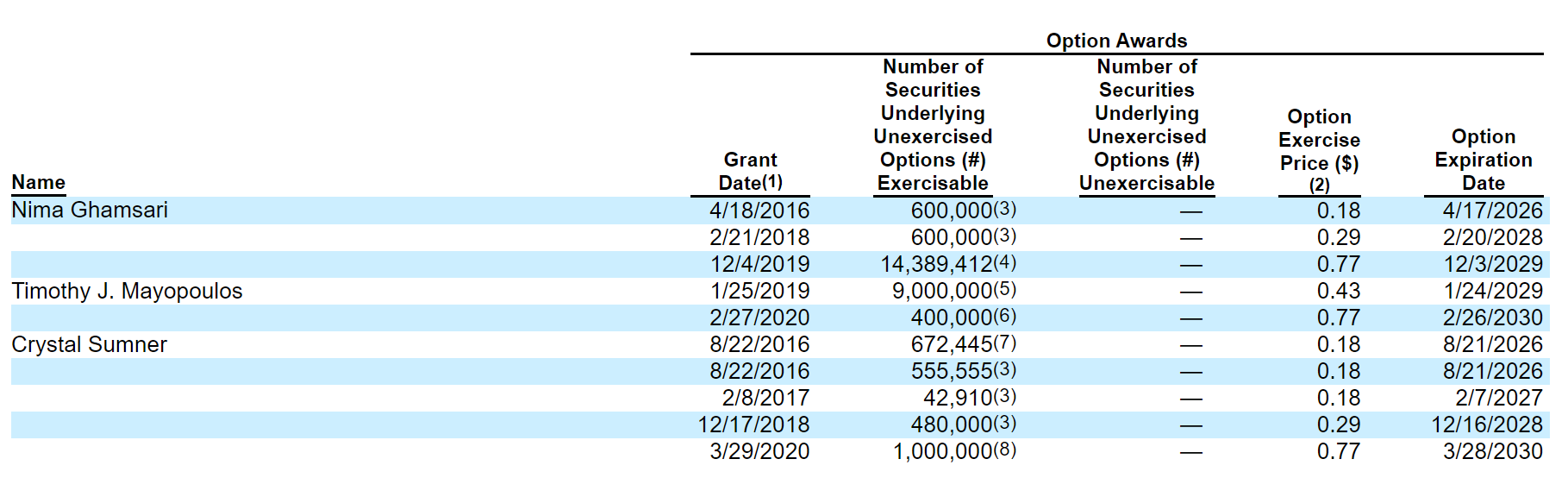 Option Awards

| Name | Grant Date(1) | Number of Securities Underlying Unexercised Options (#) Exercisable | Number of Securities Underlying Unexercised Options (#) Unexercisable | Option Exercise Price ($) (2) | Option Expiration Date |
|---|---|---|---|---|---|
| Nima Ghamsari | 4/18/2016 | 600,000(3) | — | 0.18 | 4/17/2026 |
| | 2/21/2018 | 600,000(3) | — | 0.29 | 2/20/2028 |
| | 12/4/2019 | 14,389,412(4) | — | 0.77 | 12/3/2029 |
| Timothy J. Mayopoulos | 1/25/2019 | 9,000,000(5) | — | 0.43 | 1/24/2029 |
| | 2/27/2020 | 400,000(6) | — | 0.77 | 2/26/2030 |
| Crystal Sumner | 8/22/2016 | 672,445(7) | — | 0.18 | 8/21/2026 |
| | 8/22/2016 | 555,555(3) | — | 0.18 | 8/21/2026 |
| | 2/8/2017 | 42,910(3) | — | 0.18 | 2/7/2027 |
| | 12/17/2018 | 480,000(3) | — | 0.29 | 12/16/2028 |
| | 3/29/2020 | 1,000,000(8) | — | 0.77 | 3/28/2030 |